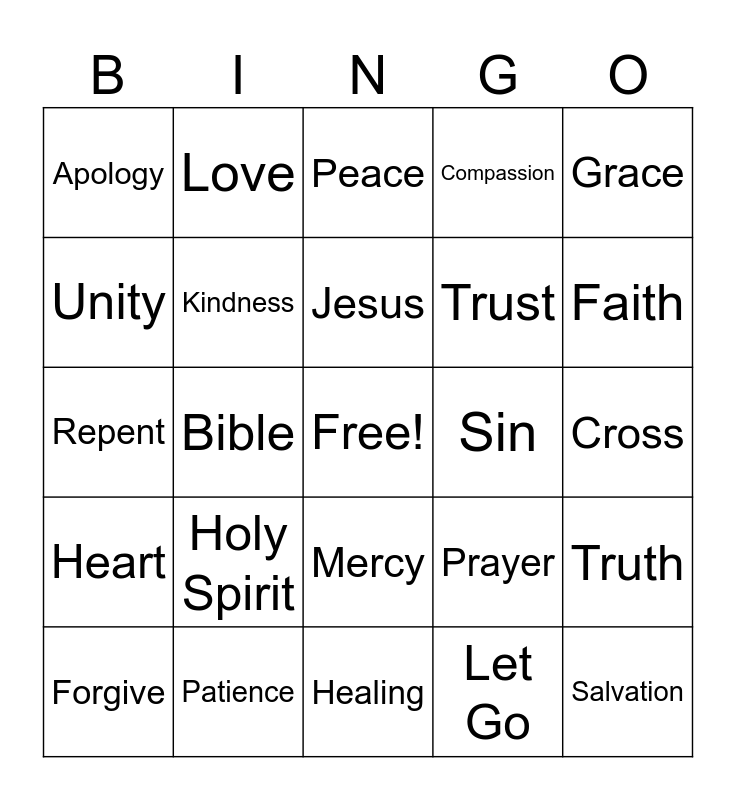 | B | I | N | G | O |
|---|---|---|---|---|
| Apology | Love | Peace | Compassion | Grace |
| Unity | Kindness | Jesus | Trust | Faith |
| Repent | Bible | Free! | Sin | Cross |
| Heart | Holy Spirit | Mercy | Prayer | Truth |
| Forgive | Patience | Healing | Let Go | Salvation |